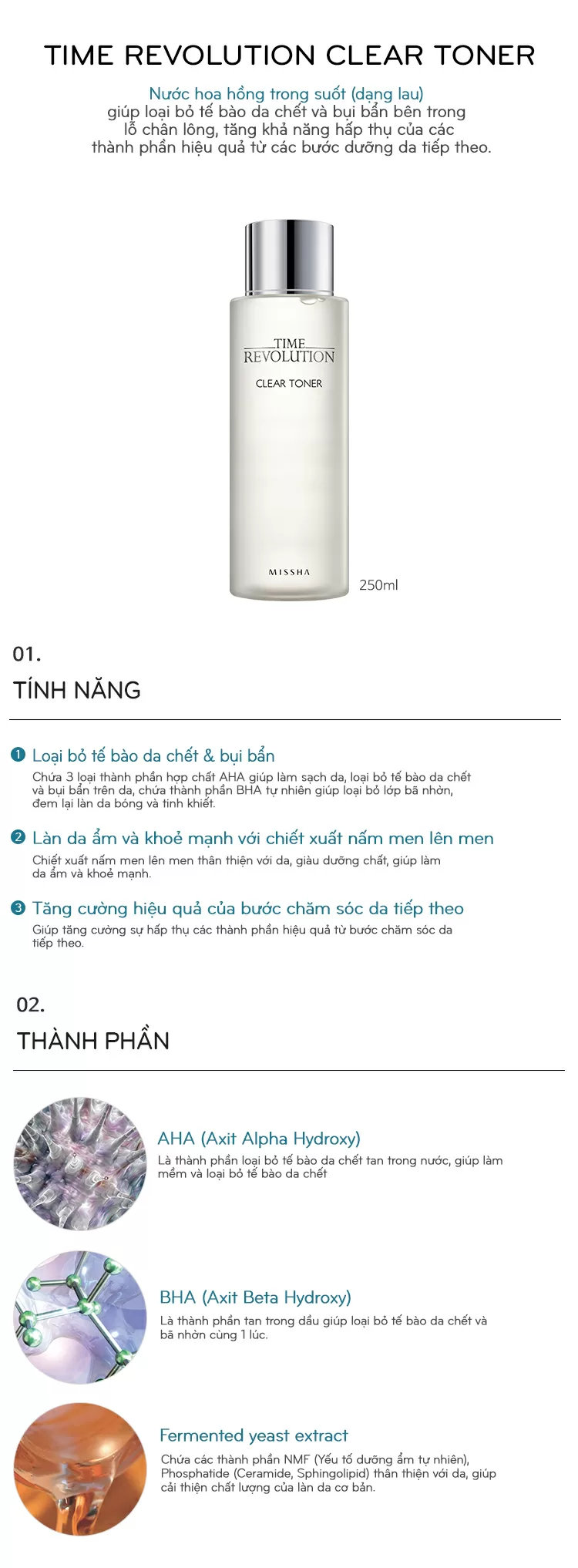 TIME REVOLUTION CLEAR TONER

Nước hoa hồng trong suốt (dạng lau)
giúp loại bỏ tế bào da chết và bụi bẩn bên trong
lỗ chân lông, tăng khả năng hấp thụ của các
thành phần hiệu quả từ các bước dưỡng da tiếp theo.

TIME
REVOLUTION
CLEAR TONER
MISSHA
250ml

01.
TÍNH NĂNG

1 Loại bỏ tế bào da chết & bụi bẩn
Chứa 3 loại thành phần hợp chất AHA giúp làm sạch da, loại bỏ tế bào da chết và bụi bẩn trên da, chứa thành phần BHA tự nhiên giúp loại bỏ lớp bã nhờn, đem lại làn da bóng và tinh khiết.

2 Làn da ẩm và khoẻ mạnh với chiết xuất nấm men lên men
Chiết xuất nấm men lên men thân thiện với da, giàu dưỡng chất, giúp làm da ẩm và khoẻ mạnh.

3 Tăng cường hiệu quả của bước chăm sóc da tiếp theo
Giúp tăng cường sự hấp thụ các thành phần hiệu quả từ bước chăm sóc da tiếp theo.

02.
THÀNH PHẦN

AHA (Axit Alpha Hydroxy)
Là thành phần loại bỏ tế bào da chết tan trong nước, giúp làm mềm và loại bỏ tế bào da chết

BHA (Axit Beta Hydroxy)
Là thành phần tan trong dầu giúp loại bỏ tế bào da chết và bã nhờn cùng 1 lúc.

Fermented yeast extract
Chứa các thành phần NMF (Yếu tố dưỡng ẩm tự nhiên), Phosphatide (Ceramide, Sphingolipid) thân thiện với da, giúp cải thiện chất lượng của làn da cơ bản.